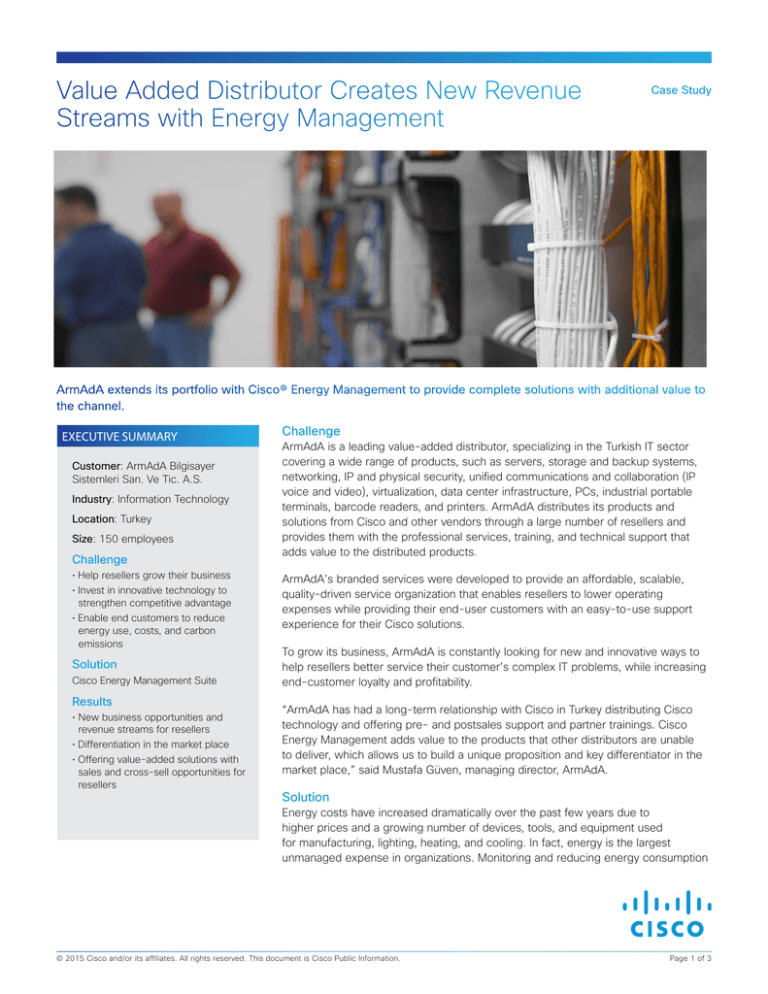 Value Added Distributor Creates New Revenue Streams with Energy Management

Case Study

ArmAdA extends its portfolio with Cisco® Energy Management to provide complete solutions with additional value to the channel.

EXECUTIVE SUMMARY

Customer: ArmAdA Bilgisayer Sistemleri San. Ve Tic. A.S.

Industry: Information Technology

Location: Turkey

Size: 150 employees

Challenge
• Help resellers grow their business
• Invest in innovative technology to strengthen competitive advantage
• Enable end customers to reduce energy use, costs, and carbon emissions

Solution
Cisco Energy Management Suite

Results
• New business opportunities and revenue streams for resellers
• Differentiation in the market place
• Offering value-added solutions with sales and cross-sell opportunities for resellers

Challenge
ArmAdA is a leading value-added distributor, specializing in the Turkish IT sector covering a wide range of products, such as servers, storage and backup systems, networking, IP and physical security, unified communications and collaboration (IP voice and video), virtualization, data center infrastructure, PCs, industrial portable terminals, barcode readers, and printers. ArmAdA distributes its products and solutions from Cisco and other vendors through a large number of resellers and provides them with the professional services, training, and technical support that adds value to the distributed products.

ArmAdA's branded services were developed to provide an affordable, scalable, quality-driven service organization that enables resellers to lower operating expenses while providing their end-user customers with an easy-to-use support experience for their Cisco solutions.

To grow its business, ArmAdA is constantly looking for new and innovative ways to help resellers better service their customer's complex IT problems, while increasing end-customer loyalty and profitability.

"ArmAdA has had a long-term relationship with Cisco in Turkey distributing Cisco technology and offering pre- and postsales support and partner trainings. Cisco Energy Management adds value to the products that other distributors are unable to deliver, which allows us to build a unique proposition and key differentiator in the market place," said Mustafa Güven, managing director, ArmAdA.

Solution
Energy costs have increased dramatically over the past few years due to higher prices and a growing number of devices, tools, and equipment used for manufacturing, lighting, heating, and cooling. In fact, energy is the largest unmanaged expense in organizations. Monitoring and reducing energy consumption

CISCO

© 2015 Cisco and/or its affiliates. All rights reserved. This document is Cisco Public Information.

Page 1 of 3